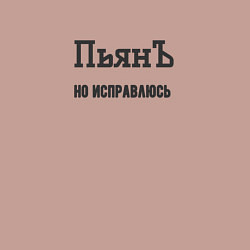 ПьянЪ

НО ИСПРАВЛЮСЬ